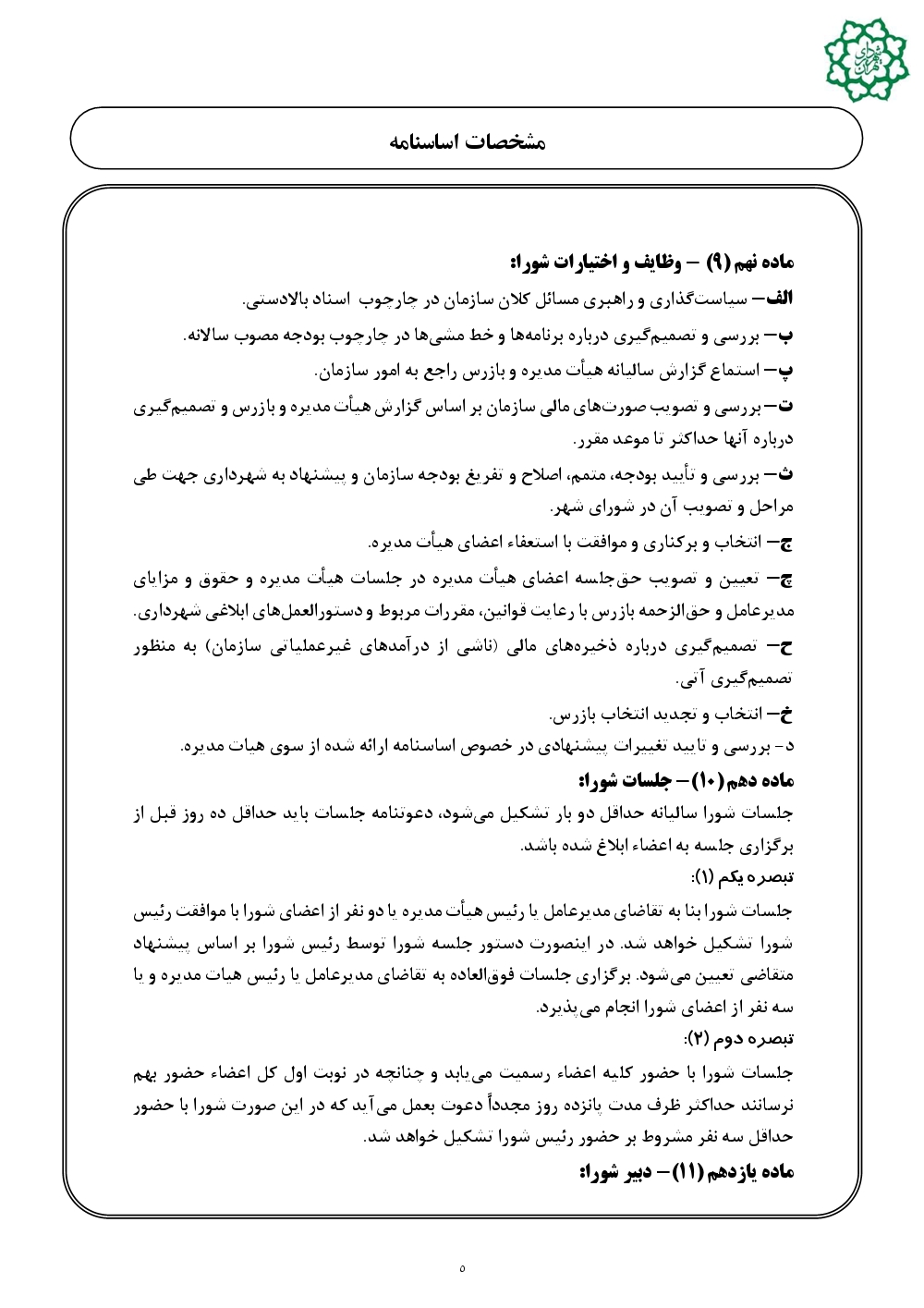 مشخصات اساسنامه

ماده نهم (۹) – وظایف و اختیارات شورا:
الف– سیاست‌گذاری و راهبری مسائل کلان سازمان در چارچوب اسناد بالادستی.
ب– بررسی و تصمیم‌گیری درباره برنامه‌ها و خط مشی‌ها در چارچوب بودجه مصوب سالانه.
پ– استماع گزارش سالیانه هیأت مدیره و بازرس راجع به امور سازمان.
ت– بررسی و تصویب صورت‌های مالی سازمان بر اساس گزارش هیأت مدیره و بازرس و تصمیم‌گیری درباره آنها حداکثر تا موعد مقرر.
ث– بررسی و تأیید بودجه، متمم، اصلاح و تفریغ بودجه سازمان و پیشنهاد به شهرداری جهت طی مراحل و تصویب آن در شورای شهر.
ج– انتخاب و برکناری و موافقت با استعفاء اعضای هیأت مدیره.
چ– تعیین و تصویب حق‌جلسه اعضای هیأت مدیره در جلسات هیأت مدیره و حقوق و مزایای مدیرعامل و حق‌الزحمه بازرس با رعایت قوانین، مقررات مربوط و دستورالعمل‌های ابلاغی شهرداری.
ح– تصمیم‌گیری درباره ذخیره‌های مالی (ناشی از درآمدهای غیرعملیاتی سازمان) به منظور تصمیم‌گیری آتی.
خ– انتخاب و تجدید انتخاب بازرس.
د- بررسی و تایید تغییرات پیشنهادی در خصوص اساسنامه ارائه شده از سوی هیات مدیره.
ماده دهم (۱۰) – جلسات شورا:
جلسات شورا سالیانه حداقل دو بار تشکیل می‌شود، دعوتنامه جلسات باید حداقل ده روز قبل از برگزاری جلسه به اعضاء ابلاغ شده باشد.
تبصره یکم (۱):
جلسات شورا بنا به تقاضای مدیرعامل یا رئیس هیأت مدیره یا دو نفر از اعضای شورا با موافقت رئیس شورا تشکیل خواهد شد. در اینصورت دستور جلسه شورا توسط رئیس شورا بر اساس پیشنهاد متقاضی تعیین می‌شود. برگزاری جلسات فوق‌العاده به تقاضای مدیرعامل یا رئیس هیات مدیره و یا سه نفر از اعضای شورا انجام می‌پذیرد.
تبصره دوم (۲):
جلسات شورا با حضور کلیه اعضاء رسمیت می‌یابد و چنانچه در نوبت اول کل اعضاء حضور بهم نرسانند حداکثر ظرف مدت پانزده روز مجدداً دعوت بعمل می‌آید که در این صورت شورا با حضور حداقل سه نفر مشروط بر حضور رئیس شورا تشکیل خواهد شد.
ماده یازدهم (۱۱) – دبیر شورا:

۵